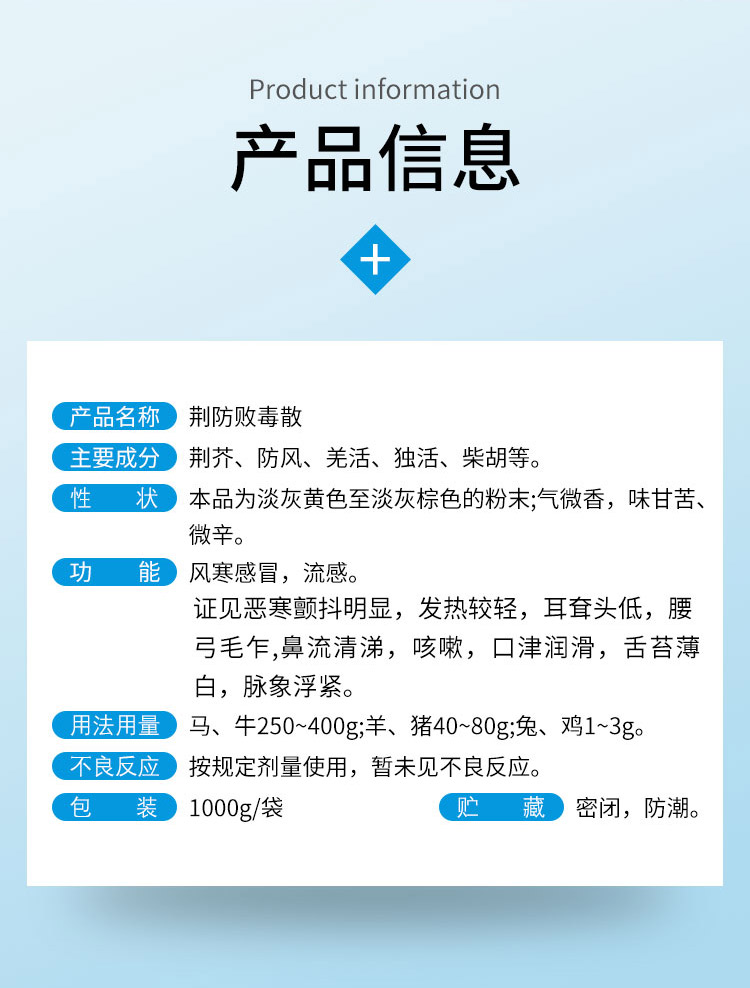 Product information

产品信息

+

产品名称 荆防败毒散

主要成分 荆芥、防风、羌活、独活、柴胡等。

性 状 本品为淡灰黄色至淡灰棕色的粉末;气微香，味甘苦、微辛。

功 能 风寒感冒，流感。
证见恶寒颤抖明显，发热较轻，耳耷头低，腰弓毛乍,鼻流清涕，咳嗽，口津润滑，舌苔薄白，脉象浮紧。

用法用量 马、牛250~400g;羊、猪40~80g;兔、鸡1~3g。

不良反应 按规定剂量使用，暂未见不良反应。

包 装 1000g/袋

贮 藏 密闭，防潮。